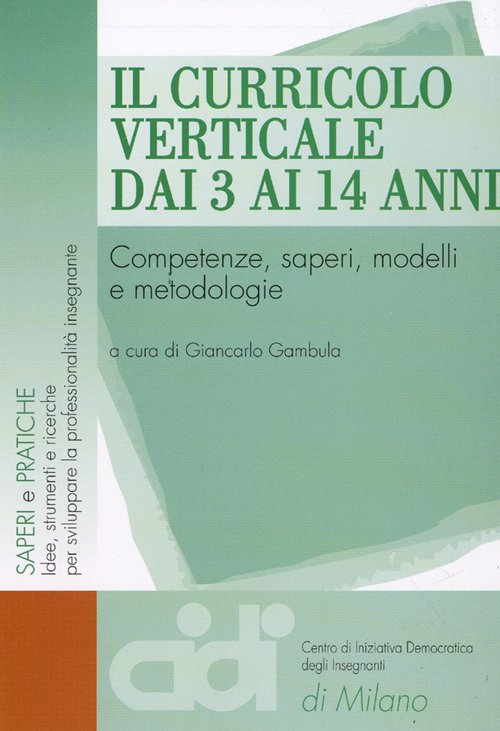 IL CURRICOLO
VERTICALE
DAI 3 AI 14 ANNI

Competenze, saperi, modelli e metodologie

a cura di Giancarlo Gambula

SAPERI e PRATICHE
Idee, strumenti e ricerche
per sviluppare la professionalità insegnante

cidi

Centro di Iniziativa Democratica
degli Insegnanti
di Milano